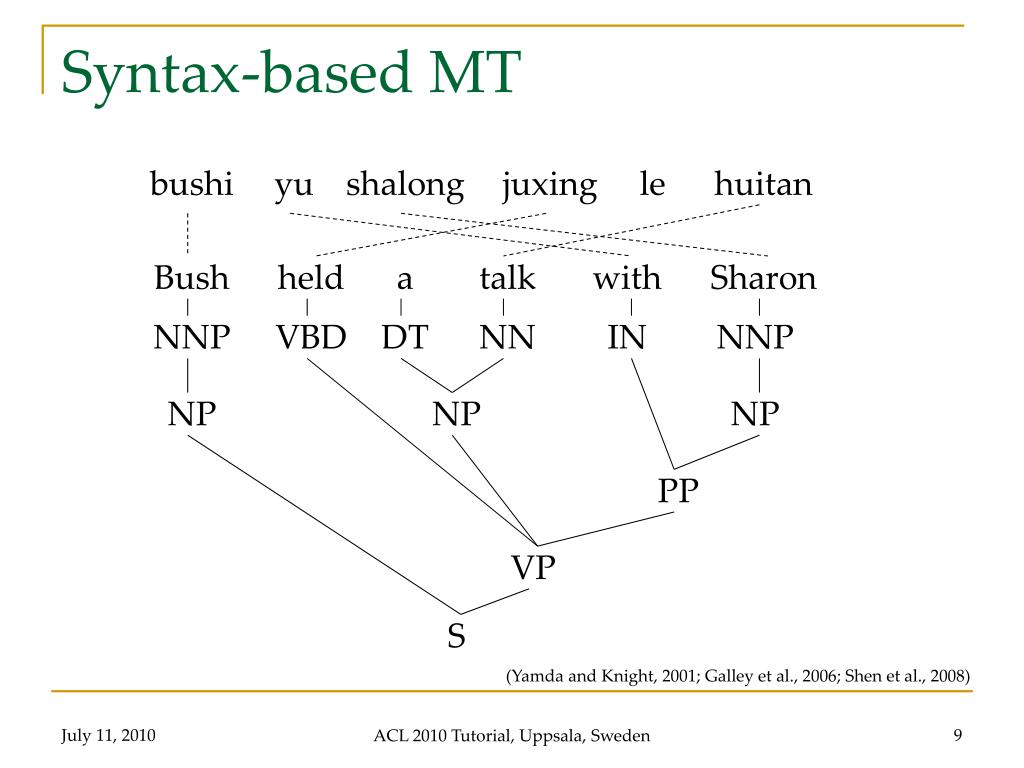 Syntax-based MT

bushi yu shalong juxing le huitan

Bush held a talk with Sharon

NNP VBD DT NN IN NNP

NP NP NP

PP

VP

S

(Yamda and Knight, 2001; Galley et al., 2006; Shen et al., 2008)

July 11, 2010

ACL 2010 Tutorial, Uppsala, Sweden

9